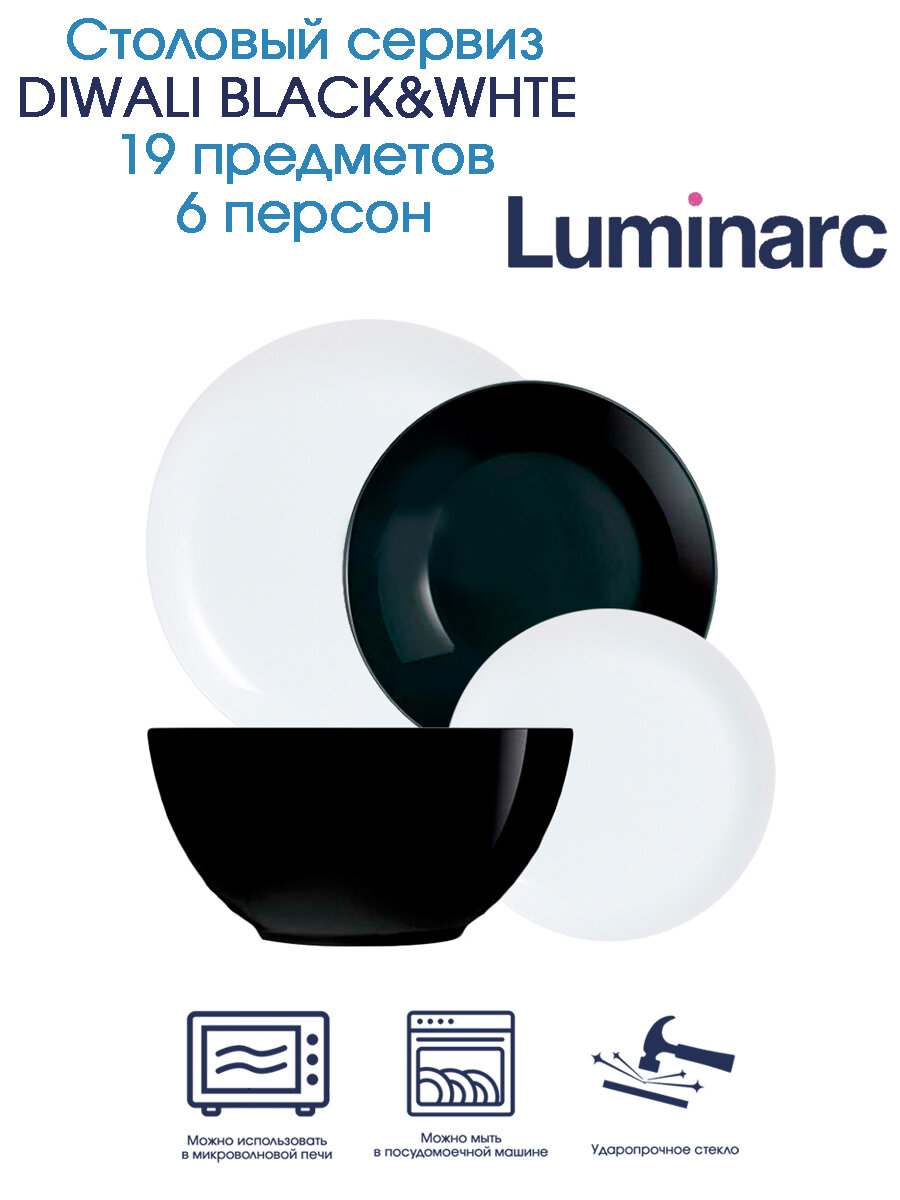 Столовый сервиз
DIWALI BLACK&WHTE
19 предметов
6 персон

Luminarc

Можно использовать в микроволновой печи

Можно мыть в посудомоечной машине

Ударопрочное стекло